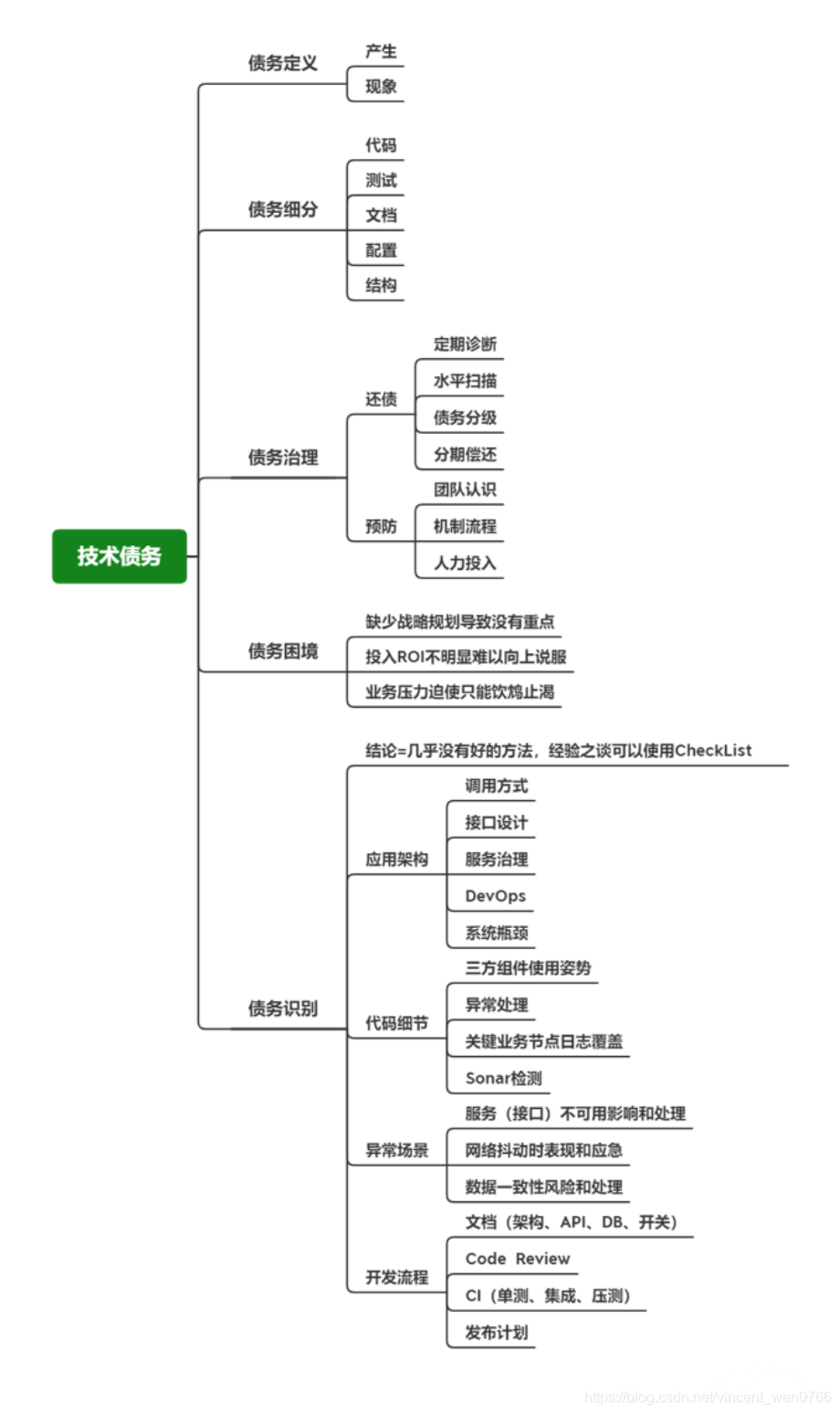 技术债务

债务定义
产生
现象

债务细分
代码
测试
文档
配置
结构

债务治理
还债
定期诊断
水平扫描
债务分级
分期偿还
预防
团队认识
机制流程
人力投入

债务困境
缺少战略规划导致没有重点
投入ROI不明显难以向上说服
业务压力迫使只能饮鸩止渴

债务识别
结论=几乎没有好的方法，经验之谈可以使用CheckList
应用架构
调用方式
接口设计
服务治理
DevOps
系统瓶颈
代码细节
三方组件使用姿势
异常处理
关键业务节点日志覆盖
Sonar检测
异常场景
服务（接口）不可用影响和处理
网络抖动时表现和应急
数据一致性风险和处理
开发流程
文档（架构、API、DB、开关）
Code Review
CI（单测、集成、压测）
发布计划

https://blog.csdn.net/vincent_wen0766